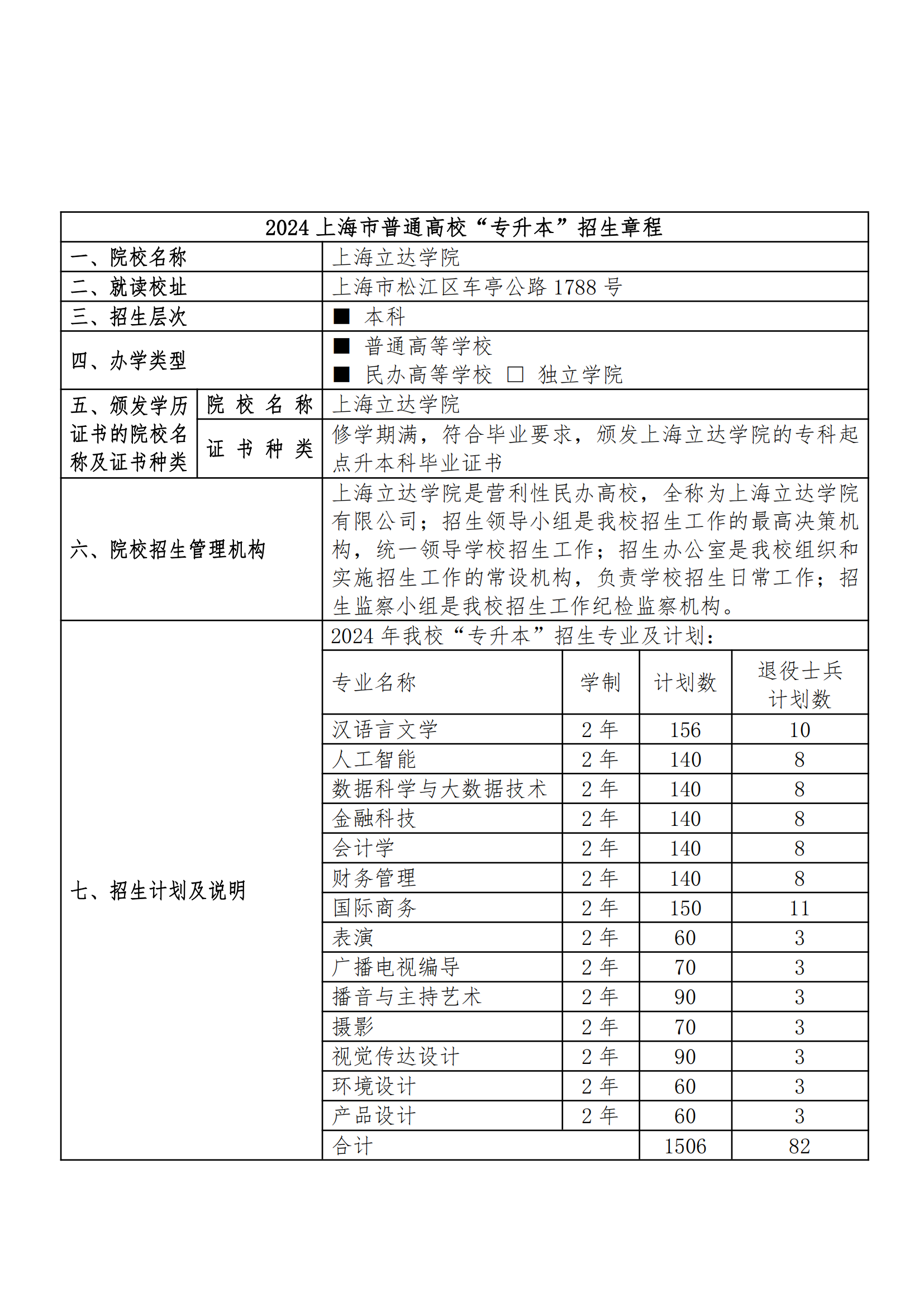 2024 上海市普通高校“专升本”招生章程

| 一、院校名称 | | 上海立达学院 |
|---|---|---|
| 二、就读校址 | | 上海市松江区车亭公路 1788 号 |
| 三、招生层次 | | ■ 本科 |
| 四、办学类型 | | ■ 普通高等学校 ■ 民办高等学校 □ 独立学院 |
| 五、颁发学历证书的院校名称及证书种类 | 院校名称 | 上海立达学院 |
| | 证书种类 | 修学期满，符合毕业要求，颁发上海立达学院的专科起点升本科毕业证书 |
| 六、院校招生管理机构 | | 上海立达学院是营利性民办高校，全称为上海立达学院有限公司；招生领导小组是我校招生工作的最高决策机构，统一领导学校招生工作；招生办公室是我校组织和实施招生工作的常设机构，负责学校招生日常工作；招生监察小组是我校招生工作纪检监察机构。 |
| 七、招生计划及说明 | | 2024 年我校“专升本”招生专业及计划： |

| 专业名称 | 学制 | 计划数 | 退役士兵计划数 |
|---|---|---|---|
| 汉语言文学 | 2 年 | 156 | 10 |
| 人工智能 | 2 年 | 140 | 8 |
| 数据科学与大数据技术 | 2 年 | 140 | 8 |
| 金融科技 | 2 年 | 140 | 8 |
| 会计学 | 2 年 | 140 | 8 |
| 财务管理 | 2 年 | 140 | 8 |
| 国际商务 | 2 年 | 150 | 11 |
| 表演 | 2 年 | 60 | 3 |
| 广播电视编导 | 2 年 | 70 | 3 |
| 播音与主持艺术 | 2 年 | 90 | 3 |
| 摄影 | 2 年 | 70 | 3 |
| 视觉传达设计 | 2 年 | 90 | 3 |
| 环境设计 | 2 年 | 60 | 3 |
| 产品设计 | 2 年 | 60 | 3 |
| 合计 | | 1506 | 82 |